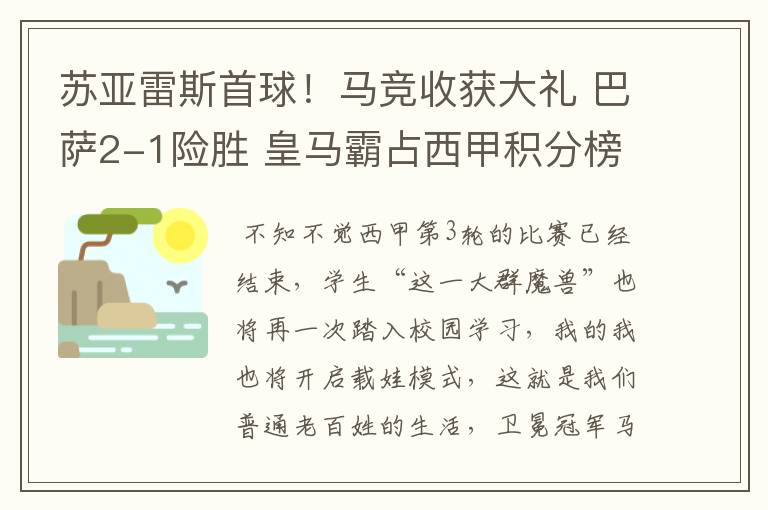 苏亚雷斯首球！马竞收获大礼 巴萨2-1险胜 皇马霸占西甲积分榜

不知不觉西甲第3轮的比赛已经结束，学生“这一大群魔兽”也将再一次踏入校园学习，我的我也将开启载娃模式，这就是我们普通老百姓的生活，卫冕冠军马